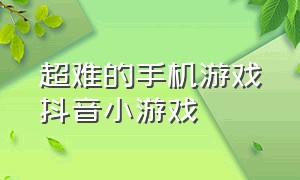 超难的手机游戏
抖音小游戏